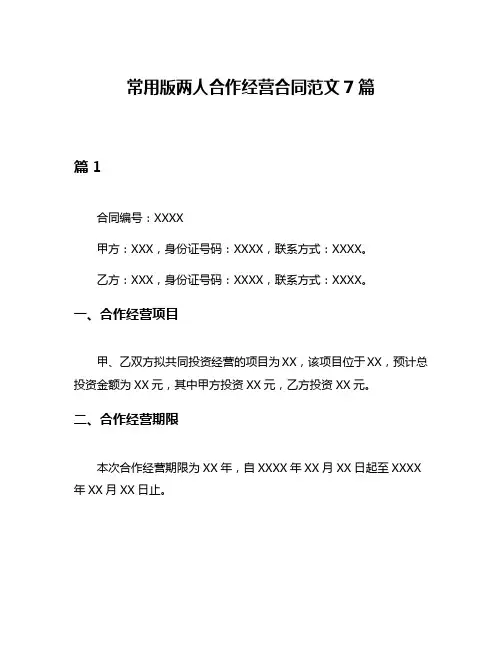 常用版两人合作经营合同范文 7 篇

篇 1

合同编号：XXXX

甲方：XXX，身份证号码：XXXX，联系方式：XXXX。

乙方：XXX，身份证号码：XXXX，联系方式：XXXX。

一、合作经营项目

甲、乙双方拟共同投资经营的项目为 XX，该项目位于 XX，预计总投资金额为 XX 元，其中甲方投资 XX 元，乙方投资 XX 元。

二、合作经营期限

本次合作经营期限为 XX 年，自 XXXX 年 XX 月 XX 日起至 XXXX 年 XX 月 XX 日止。